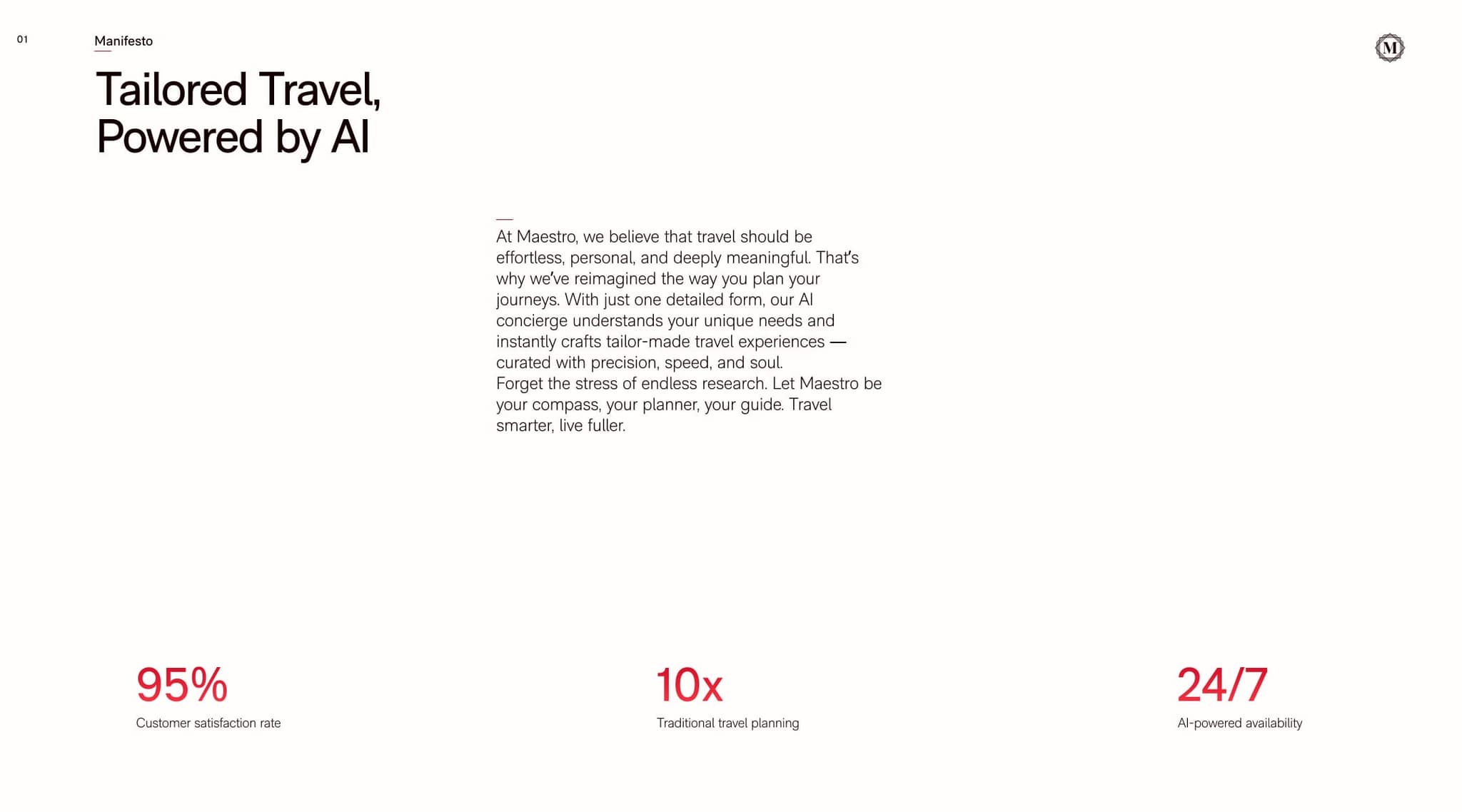 01

Manifesto

M

Tailored Travel, Powered by AI

At Maestro, we believe that travel should be effortless, personal, and deeply meaningful. That's why we've reimagined the way you plan your journeys. With just one detailed form, our AI concierge understands your unique needs and instantly crafts tailor-made travel experiences — curated with precision, speed, and soul.
Forget the stress of endless research. Let Maestro be your compass, your planner, your guide. Travel smarter, live fuller.

95%
Customer satisfaction rate

10x
Traditional travel planning

24/7
AI-powered availability